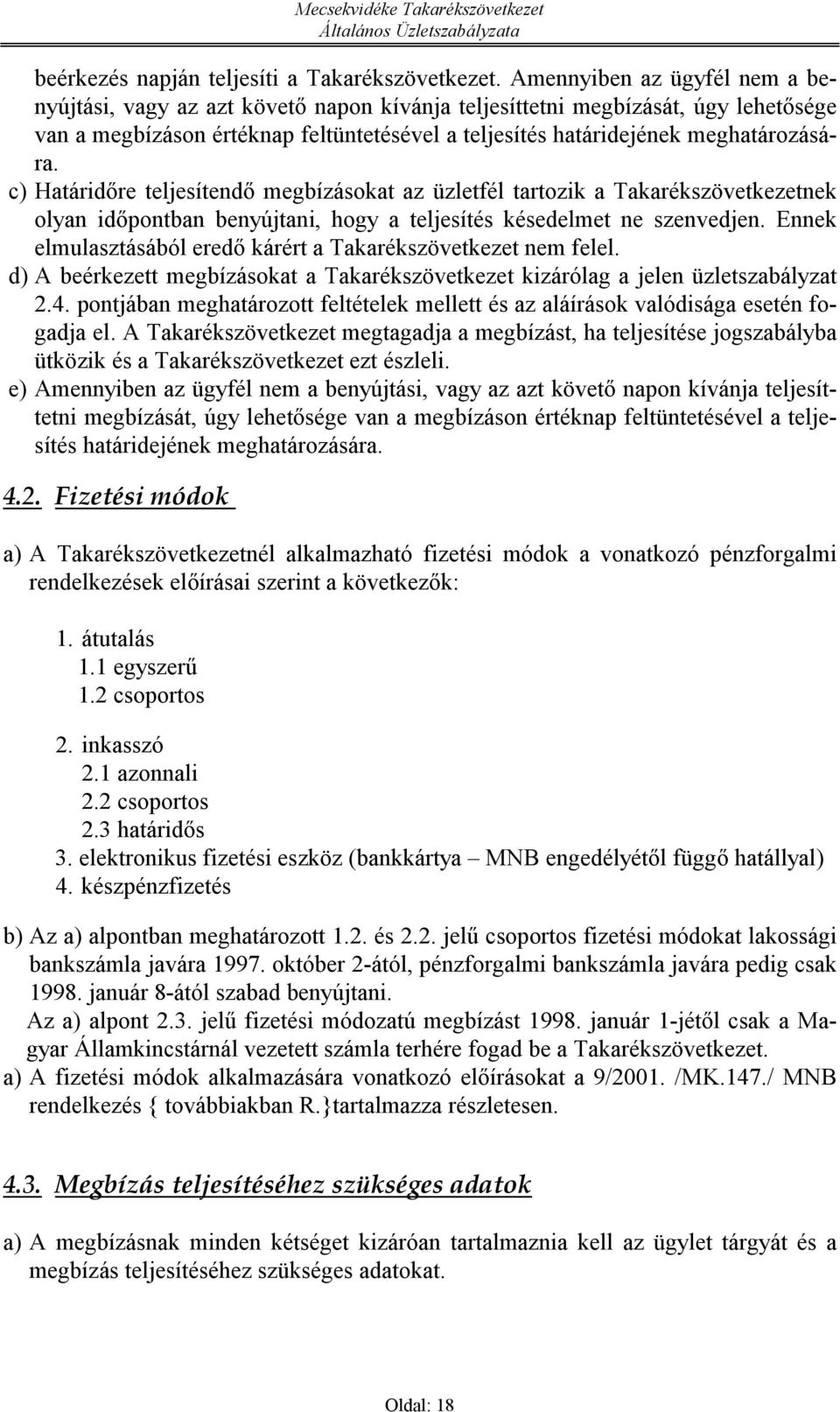 Mecsekvidéke Takarékszövetkezet
Általános Üzletszabályzata

beérkezés napján teljesíti a Takarékszövetkezet. Amennyiben az ügyfél nem a benyújtási, vagy az azt követő napon kívánja teljesíttetni megbízását, úgy lehetősége van a megbízáson értéknap feltüntetésével a teljesítés határidejének meghatározására.

c) Határidőre teljesítendő megbízásokat az üzletfél tartozik a Takarékszövetkezetnek olyan időpontban benyújtani, hogy a teljesítés késedelmet ne szenvedjen. Ennek elmulasztásából eredő kárért a Takarékszövetkezet nem felel.

d) A beérkezett megbízásokat a Takarékszövetkezet kizárólag a jelen üzletszabályzat 2.4. pontjában meghatározott feltételek mellett és az aláírások valódisága esetén fogadja el. A Takarékszövetkezet megtagadja a megbízást, ha teljesítése jogszabályba ütközik és a Takarékszövetkezet ezt észleli.

e) Amennyiben az ügyfél nem a benyújtási, vagy az azt követő napon kívánja teljesíttetni megbízását, úgy lehetősége van a megbízáson értéknap feltüntetésével a teljesítés határidejének meghatározására.

4.2. Fizetési módok

a) A Takarékszövetkezetnél alkalmazható fizetési módok a vonatkozó pénzforgalmi rendelkezések előírásai szerint a következők:

1. átutalás
1.1 egyszerű
1.2 csoportos

2. inkasszó
2.1 azonnali
2.2 csoportos
2.3 határidős
3. elektronikus fizetési eszköz (bankkártya – MNB engedélyétől függő hatállyal)
4. készpénzfizetés

b) Az a) alpontban meghatározott 1.2. és 2.2. jelű csoportos fizetési módokat lakossági bankszámla javára 1997. október 2-ától, pénzforgalmi bankszámla javára pedig csak 1998. január 8-ától szabad benyújtani.
Az a) alpont 2.3. jelű fizetési módozatú megbízást 1998. január 1-jétől csak a Magyar Államkincstárnál vezetett számla terhére fogad be a Takarékszövetkezet.
a) A fizetési módok alkalmazására vonatkozó előírásokat a 9/2001. /MK.147./ MNB rendelkezés { továbbiakban R.}tartalmazza részletesen.

4.3. Megbízás teljesítéséhez szükséges adatok

a) A megbízásnak minden kétséget kizáróan tartalmaznia kell az ügylet tárgyát és a megbízás teljesítéséhez szükséges adatokat.

Oldal: 18